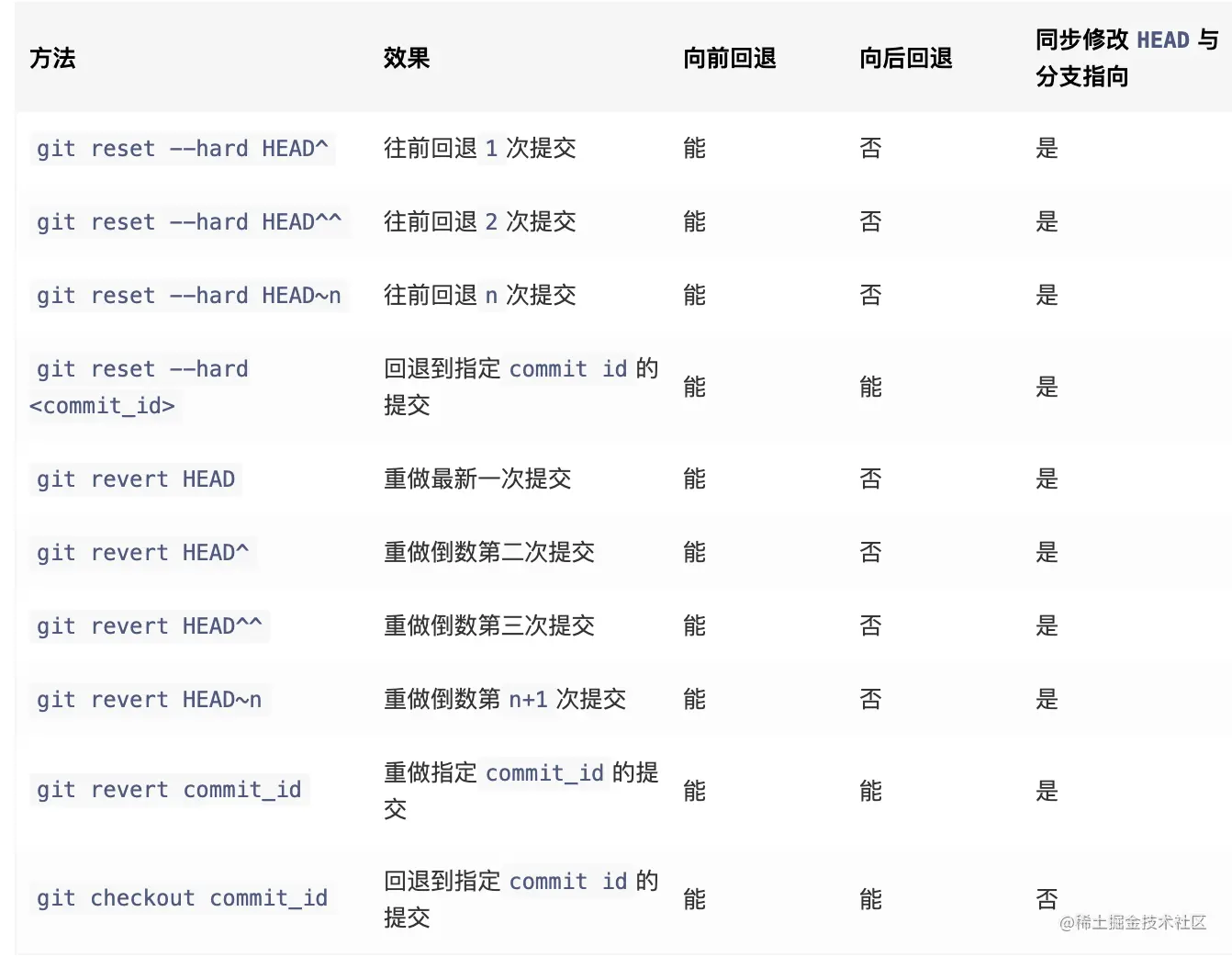 | 方法 | 效果 | 向前回退 | 向后回退 | 同步修改 HEAD 与分支指向 |
|---|---|---|---|---|
| git reset --hard HEAD^ | 往前回退 1 次提交 | 能 | 否 | 是 |
| git reset --hard HEAD^^ | 往前回退 2 次提交 | 能 | 否 | 是 |
| git reset --hard HEAD~n | 往前回退 n 次提交 | 能 | 否 | 是 |
| git reset --hard <commit_id> | 回退到指定 commit id 的提交 | 能 | 能 | 是 |
| git revert HEAD | 重做最新一次提交 | 能 | 否 | 是 |
| git revert HEAD^ | 重做倒数第二次提交 | 能 | 否 | 是 |
| git revert HEAD^^ | 重做倒数第三次提交 | 能 | 否 | 是 |
| git revert HEAD~n | 重做倒数第 n+1 次提交 | 能 | 否 | 是 |
| git revert commit_id | 重做指定 commit_id 的提交 | 能 | 能 | 是 |
| git checkout commit_id | 回退到指定 commit id 的提交 | 能 | 能 | 否 |

@稀土掘金技术社区